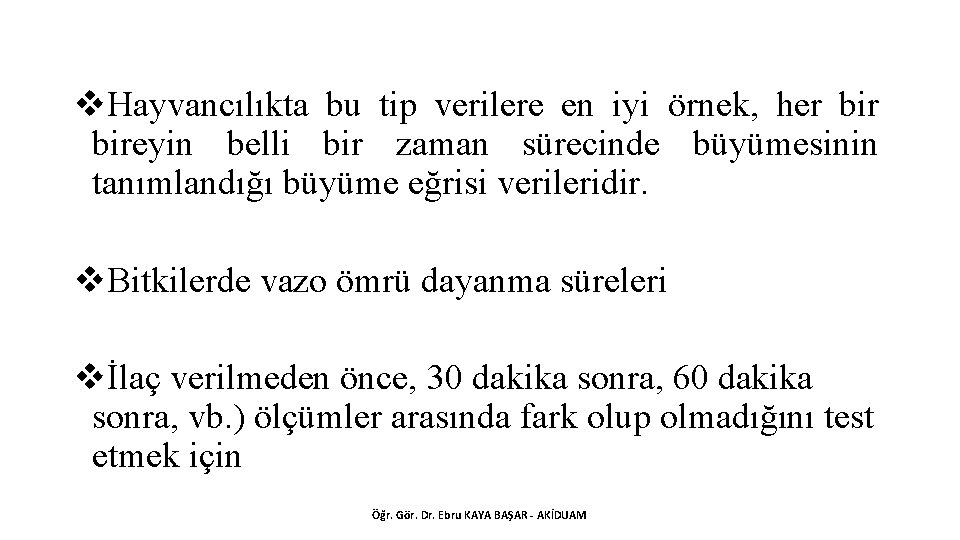 ❖Hayvancılıkta bu tip verilere en iyi örnek, her bir bireyin belli bir zaman sürecinde büyümesinin tanımlandığı büyüme eğrisi verileridir.

❖Bitkilerde vazo ömrü dayanma süreleri

❖İlaç verilmeden önce, 30 dakika sonra, 60 dakika sonra, vb.) ölçümler arasında fark olup olmadığını test etmek için

Öğr. Gör. Dr. Ebru KAYA BAŞAR - AKİDUAM